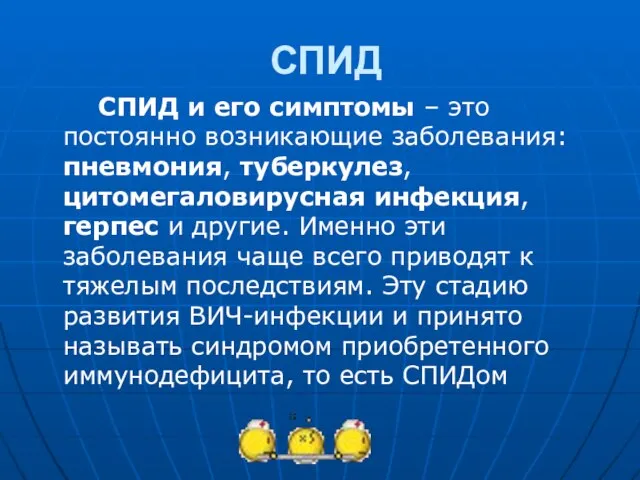 СПИД

СПИД и его симптомы – это постоянно возникающие заболевания: пневмония, туберкулез, цитомегаловирусная инфекция, герпес и другие. Именно эти заболевания чаще всего приводят к тяжелым последствиям. Эту стадию развития ВИЧ-инфекции и принято называть синдромом приобретенного иммунодефицита, то есть СПИДом